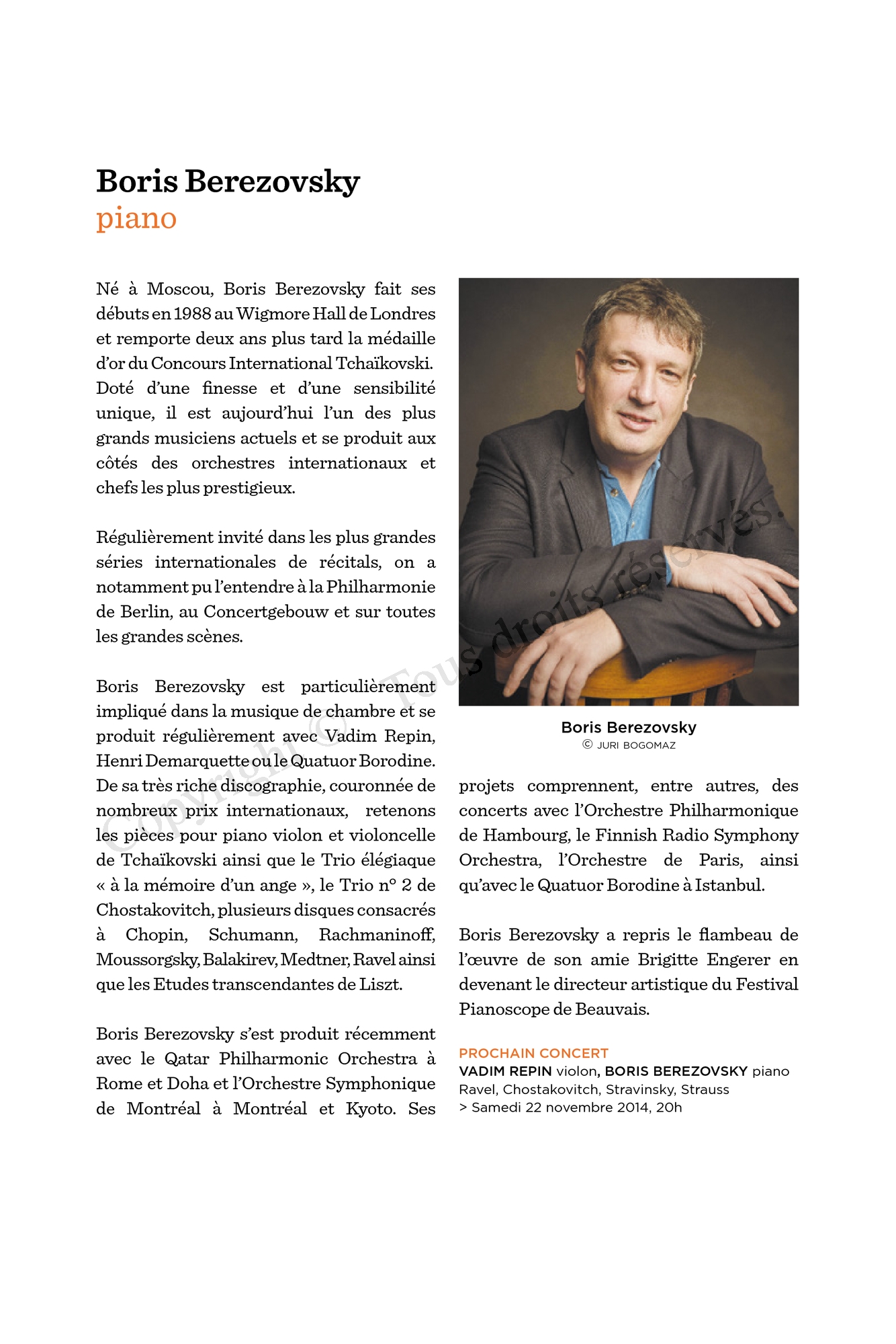 Boris Berezovsky
piano

Né à Moscou, Boris Berezovsky fait ses débuts en 1988 au Wigmore Hall de Londres et remporte deux ans plus tard la médaille d'or du Concours International Tchaïkovski. Doté d'une finesse et d'une sensibilité unique, il est aujourd'hui l'un des plus grands musiciens actuels et se produit aux côtés des orchestres internationaux et chefs les plus prestigieux.

Régulièrement invité dans les plus grandes séries internationales de récitals, on a notamment pu l'entendre à la Philharmonie de Berlin, au Concertgebouw et sur toutes les grandes scènes.

Boris Berezovsky est particulièrement impliqué dans la musique de chambre et se produit régulièrement avec Vadim Repin, Henri Demarquette ou le Quatuor Borodine. De sa très riche discographie, couronnée de nombreux prix internationaux, retenons les pièces pour piano violon et violoncelle de Tchaïkovski ainsi que le Trio élégiaque « à la mémoire d'un ange », le Trio n° 2 de Chostakovitch, plusieurs disques consacrés à Chopin, Schumann, Rachmaninoff, Moussorgsky, Balakirev, Medtner, Ravel ainsi que les Etudes transcendantes de Liszt.

Boris Berezovsky s'est produit récemment avec le Qatar Philharmonic Orchestra à Rome et Doha et l'Orchestre Symphonique de Montréal à Montréal et Kyoto. Ses projets comprennent, entre autres, des concerts avec l'Orchestre Philharmonique de Hambourg, le Finnish Radio Symphony Orchestra, l'Orchestre de Paris, ainsi qu'avec le Quatuor Borodine à Istanbul.

Boris Berezovsky a repris le flambeau de l'œuvre de son amie Brigitte Engerer en devenant le directeur artistique du Festival Pianoscope de Beauvais.

Boris Berezovsky
© JURI BOGOMAZ

Copyright © Tous droits réservés.

PROCHAIN CONCERT
VADIM REPIN violon, BORIS BEREZOVSKY piano
Ravel, Chostakovitch, Stravinsky, Strauss
> Samedi 22 novembre 2014, 20h